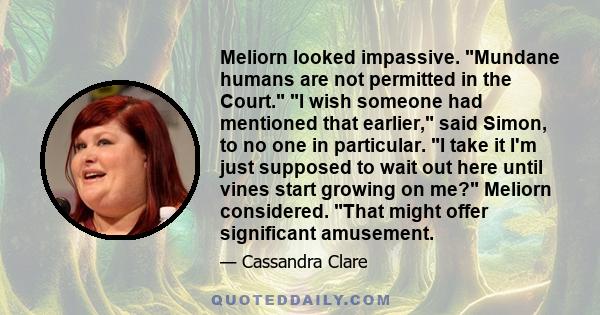 Meliorn looked impassive. "Mundane humans are not permitted in the Court." "I wish someone had mentioned that earlier," said Simon, to no one in particular. "I take it I'm just supposed to wait out here until vines start growing on me?" Meliorn considered. "That might offer significant amusement.

— Cassandra Clare

QUOTEDDAILY.COM